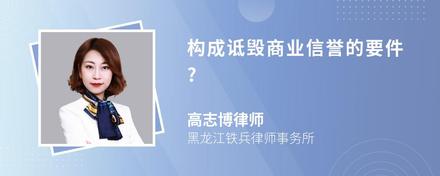 构成诋毁商业信誉的要件？

高志博律师
黑龙江铁兵律师事务所